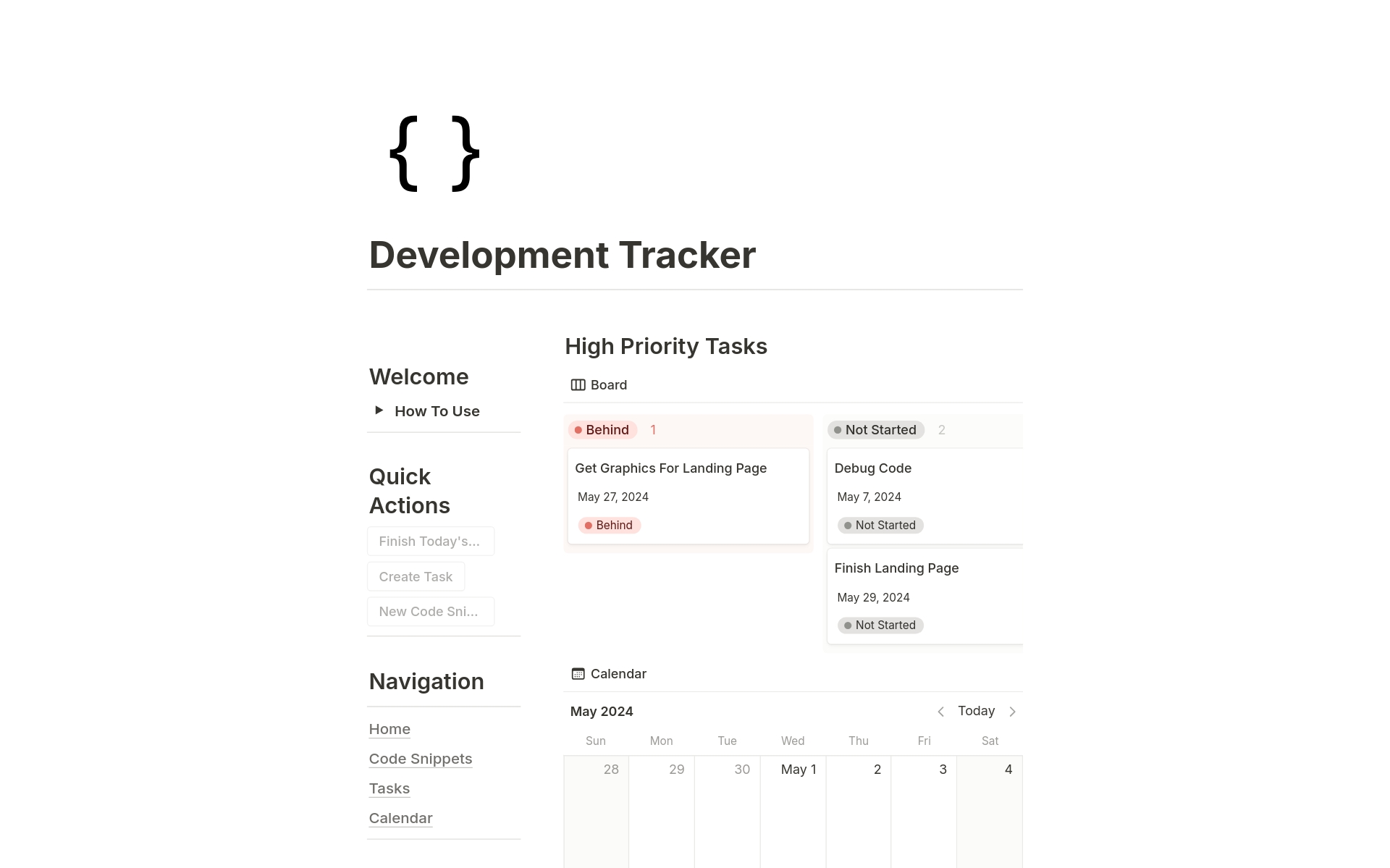 { }

Development Tracker

Welcome

How To Use

Quick Actions

Finish Today's...

Create Task

New Code Sni...

Navigation

Home

Code Snippets

Tasks

Calendar

High Priority Tasks

Board

Behind 1

Get Graphics For Landing Page

May 27, 2024

Behind

Not Started 2

Debug Code

May 7, 2024

Not Started

Finish Landing Page

May 29, 2024

Not Started

Calendar

May 2024

Today

| Sun | Mon | Tue | Wed | Thu | Fri | Sat |
|---|---|---|---|---|---|---|
| 28 | 29 | 30 | May 1 | 2 | 3 | 4 |